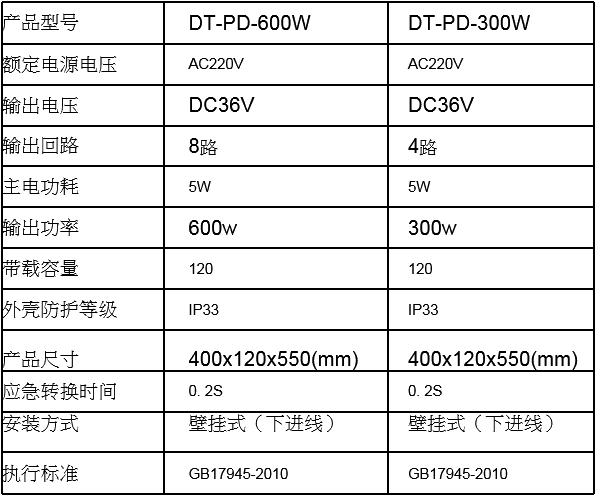 | 产品型号 | DT-PD-600W | DT-PD-300W |
|---|---|---|
| 额定电源电压 | AC220V | AC220V |
| 输出电压 | DC36V | DC36V |
| 输出回路 | 8路 | 4路 |
| 主电功耗 | 5W | 5W |
| 输出功率 | 600w | 300w |
| 带载容量 | 120 | 120 |
| 外壳防护等级 | IP33 | IP33 |
| 产品尺寸 | 400x120x550(mm) | 400x120x550(mm) |
| 应急转换时间 | 0. 2S | 0. 2S |
| 安装方式 | 壁挂式（下进线） | 壁挂式（下进线） |
| 执行标准 | GB17945-2010 | GB17945-2010 |